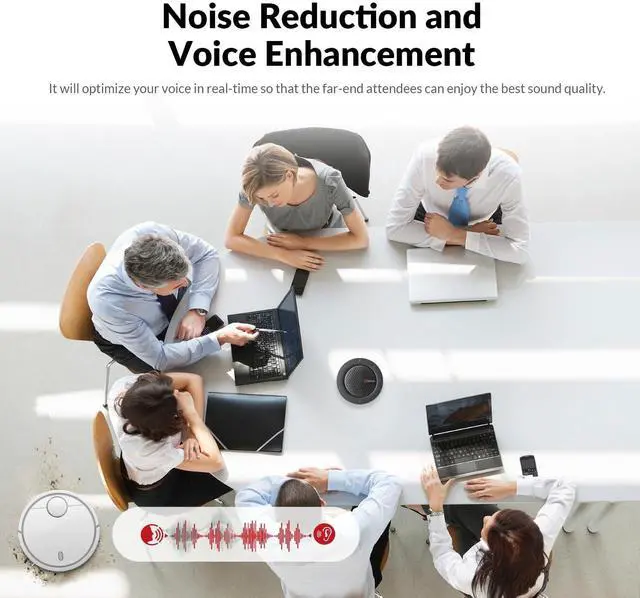 Noise Reduction and Voice Enhancement

It will optimize your voice in real-time so that the far-end attendees can enjoy the best sound quality.